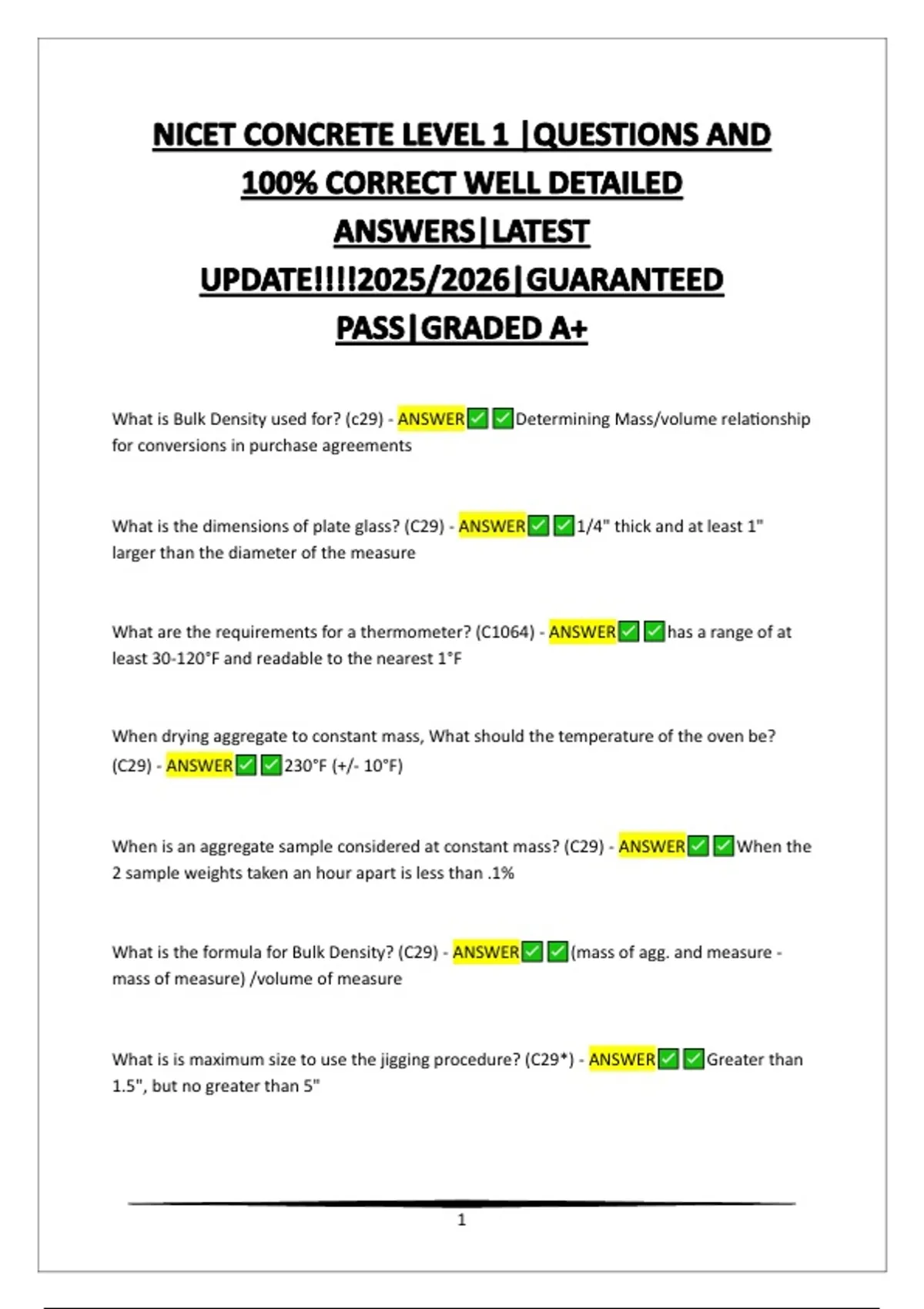 NICET CONCRETE LEVEL 1 |QUESTIONS AND 100% CORRECT WELL DETAILED ANSWERS|LATEST UPDATE!!!!2025/2026|GUARANTEED PASS|GRADED A+

What is Bulk Density used for? (c29) - ANSWER✅✅Determining Mass/volume relationship for conversions in purchase agreements

What is the dimensions of plate glass? (C29) - ANSWER✅✅1/4" thick and at least 1" larger than the diameter of the measure

What are the requirements for a thermometer? (C1064) - ANSWER✅✅has a range of at least 30-120°F and readable to the nearest 1°F

When drying aggregate to constant mass, What should the temperature of the oven be? (C29) - ANSWER✅✅230°F (+/- 10°F)

When is an aggregate sample considered at constant mass? (C29) - ANSWER✅✅When the 2 sample weights taken an hour apart is less than .1%

What is the formula for Bulk Density? (C29) - ANSWER✅✅(mass of agg. and measure - mass of measure) /volume of measure

What is is maximum size to use the jigging procedure? (C29*) - ANSWER✅✅Greater than 1.5", but no greater than 5"

1